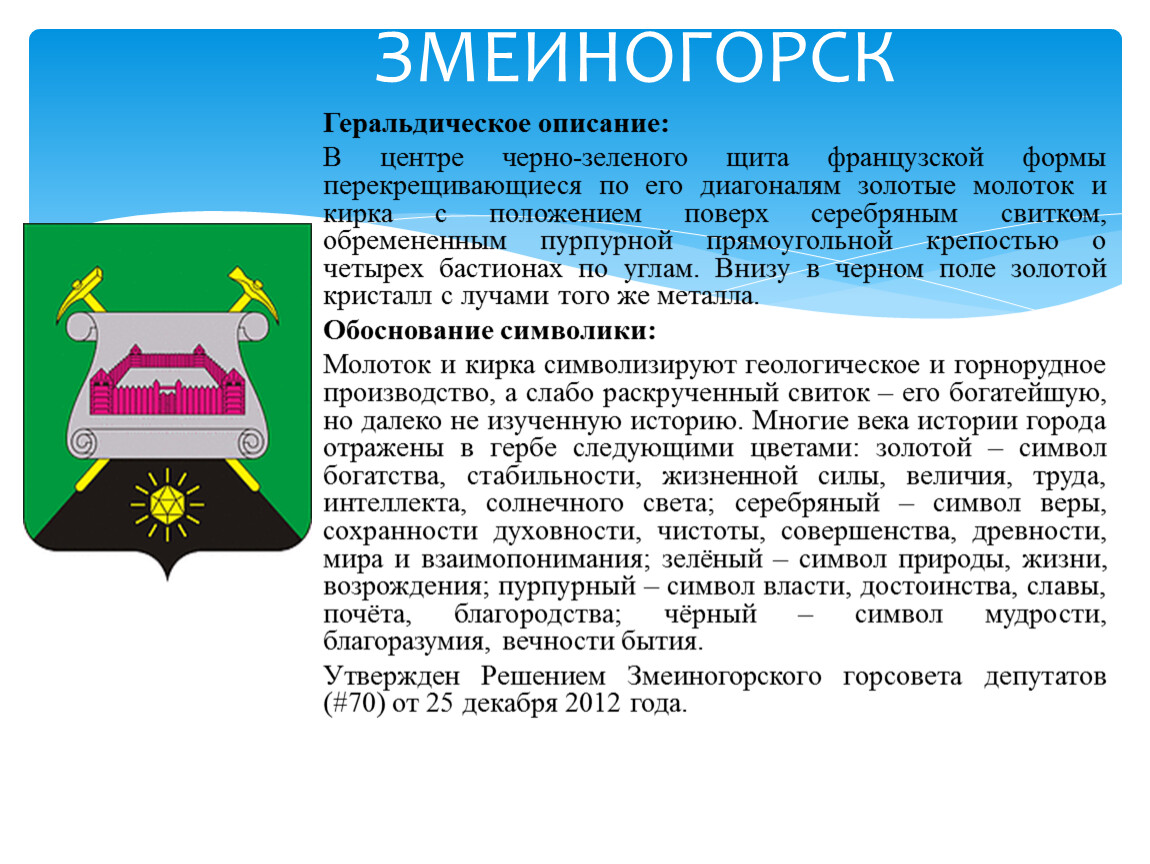 ЗМЕИНОГОРСК

Геральдическое описание:

В центре черно-зеленого щита французской формы перекрещивающиеся по его диагоналям золотые молоток и кирка с положением поверх серебряным свитком, обремененным пурпурной прямоугольной крепостью о четырех бастионах по углам. Внизу в черном поле золотой кристалл с лучами того же металла.

Обоснование символики:

Молоток и кирка символизируют геологическое и горнорудное производство, а слабо раскрученный свиток – его богатейшую, но далеко не изученную историю. Многие века истории города отражены в гербе следующими цветами: золотой – символ богатства, стабильности, жизненной силы, величия, труда, интеллекта, солнечного света; серебряный – символ веры, сохранности духовности, чистоты, совершенства, древности, мира и взаимопонимания; зелёный – символ природы, жизни, возрождения; пурпурный – символ власти, достоинства, славы, почёта, благородства; чёрный – символ мудрости, благоразумия, вечности бытия.

Утвержден Решением Змеиногорского горсовета депутатов (#70) от 25 декабря 2012 года.